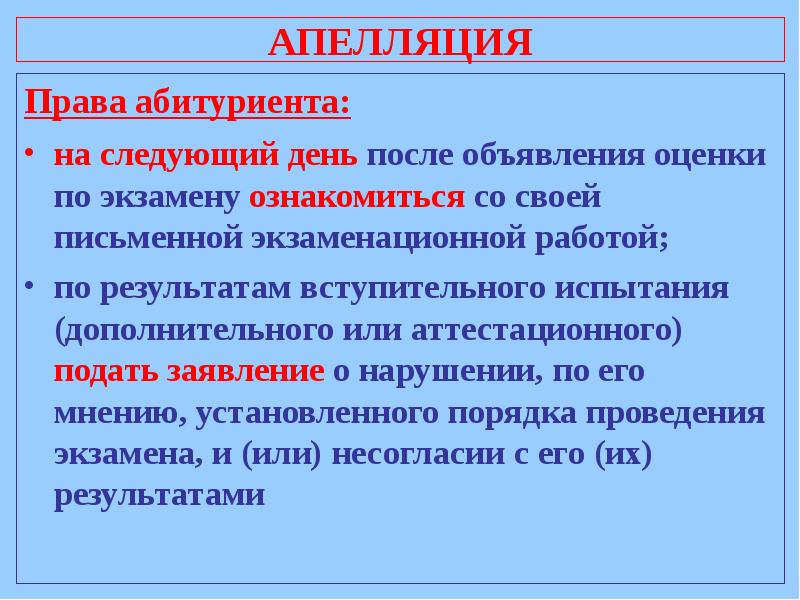 АПЕЛЛЯЦИЯ

Права абитуриента:

• на следующий день после объявления оценки по экзамену ознакомиться со своей письменной экзаменационной работой;

• по результатам вступительного испытания (дополнительного или аттестационного) подать заявление о нарушении, по его мнению, установленного порядка проведения экзамена, и (или) несогласии с его (их) результатами